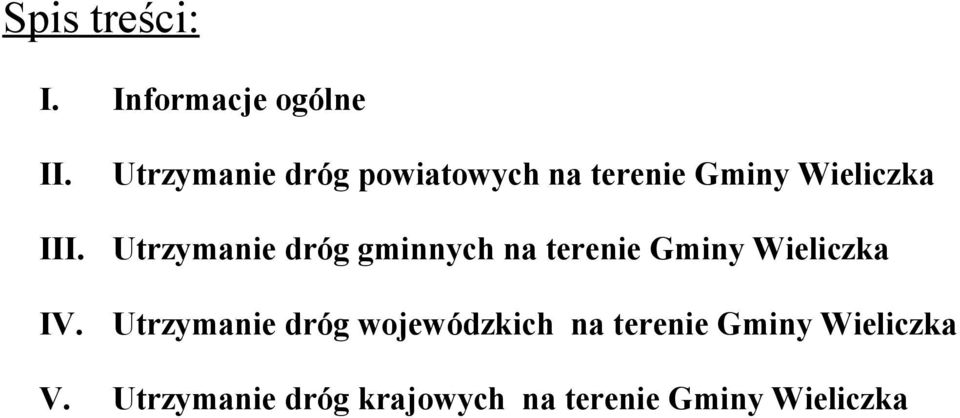 Spis treści:

I. Informacje ogólne

II. Utrzymanie dróg powiatowych na terenie Gminy Wieliczka

III. Utrzymanie dróg gminnych na terenie Gminy Wieliczka

IV. Utrzymanie dróg wojewódzkich na terenie Gminy Wieliczka

V. Utrzymanie dróg krajowych na terenie Gminy Wieliczka